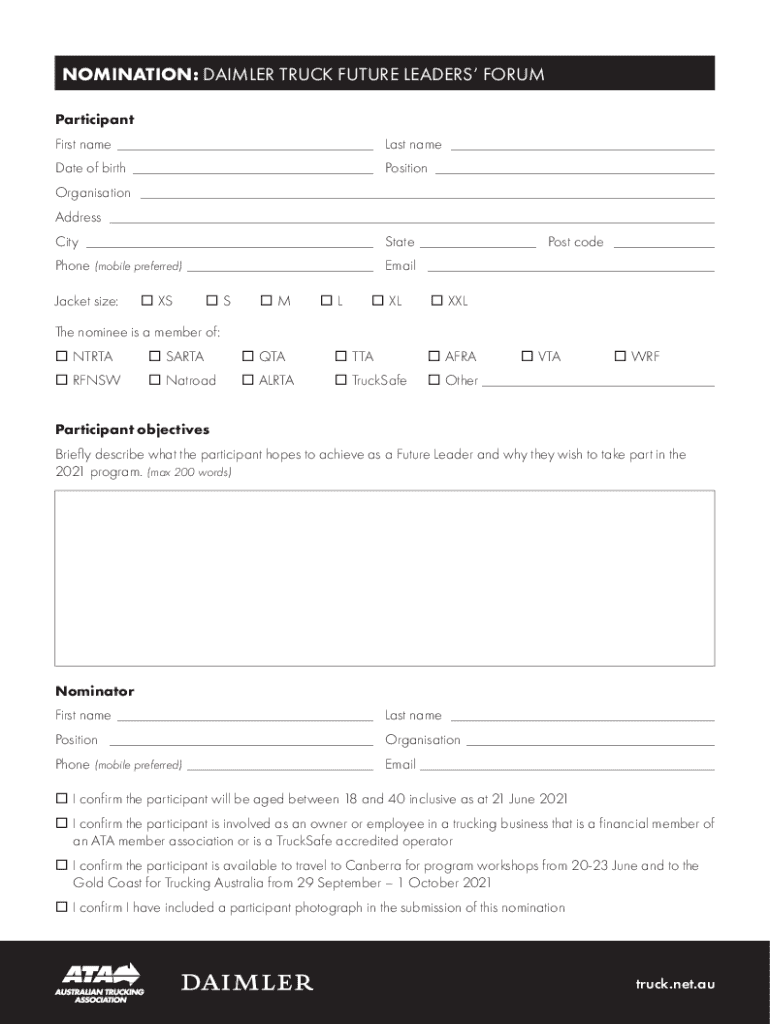 NOMINATION: DAIMLER TRUCK FUTURE LEADERS' FORUM

Participant

First name

Last name

Date of birth

Position

Organisation

Address

City

State

Post code

Phone (mobile preferred)

Email

Jacket size: ☐ XS ☐ S ☐ M ☐ L ☐ XL ☐ XXL

The nominee is a member of:

☐ NTRTA ☐ SARTA ☐ QTA ☐ TTA ☐ AFRA ☐ VTA ☐ WRF

☐ RFNSW ☐ Natroad ☐ ALRTA ☐ TruckSafe ☐ Other

Participant objectives

Briefly describe what the participant hopes to achieve as a Future Leader and why they wish to take part in the 2021 program. (max 200 words)

Nominator

First name

Last name

Position

Organisation

Phone (mobile preferred)

Email

☐ I confirm the participant will be aged between 18 and 40 inclusive as at 21 June 2021

☐ I confirm the participant is involved as an owner or employee in a trucking business that is a financial member of an ATA member association or is a TruckSafe accredited operator

☐ I confirm the participant is available to travel to Canberra for program workshops from 20-23 June and to the Gold Coast for Trucking Australia from 29 September – 1 October 2021

☐ I confirm I have included a participant photograph in the submission of this nomination

ATA AUSTRALIAN TRUCKING ASSOCIATION

DAIMLER

truck.net.au